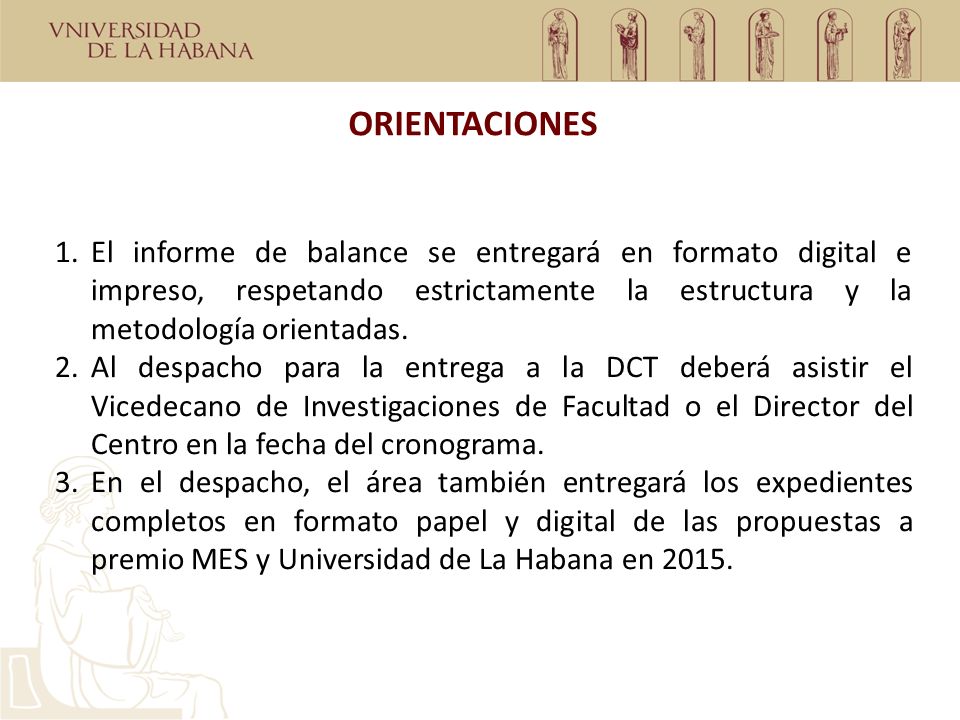 VNIVERSIDAD DE LA HABANA

ORIENTACIONES

1. El informe de balance se entregará en formato digital e impreso, respetando estrictamente la estructura y la metodología orientadas.
2. Al despacho para la entrega a la DCT deberá asistir el Vicedecano de Investigaciones de Facultad o el Director del Centro en la fecha del cronograma.
3. En el despacho, el área también entregará los expedientes completos en formato papel y digital de las propuestas a premio MES y Universidad de La Habana en 2015.